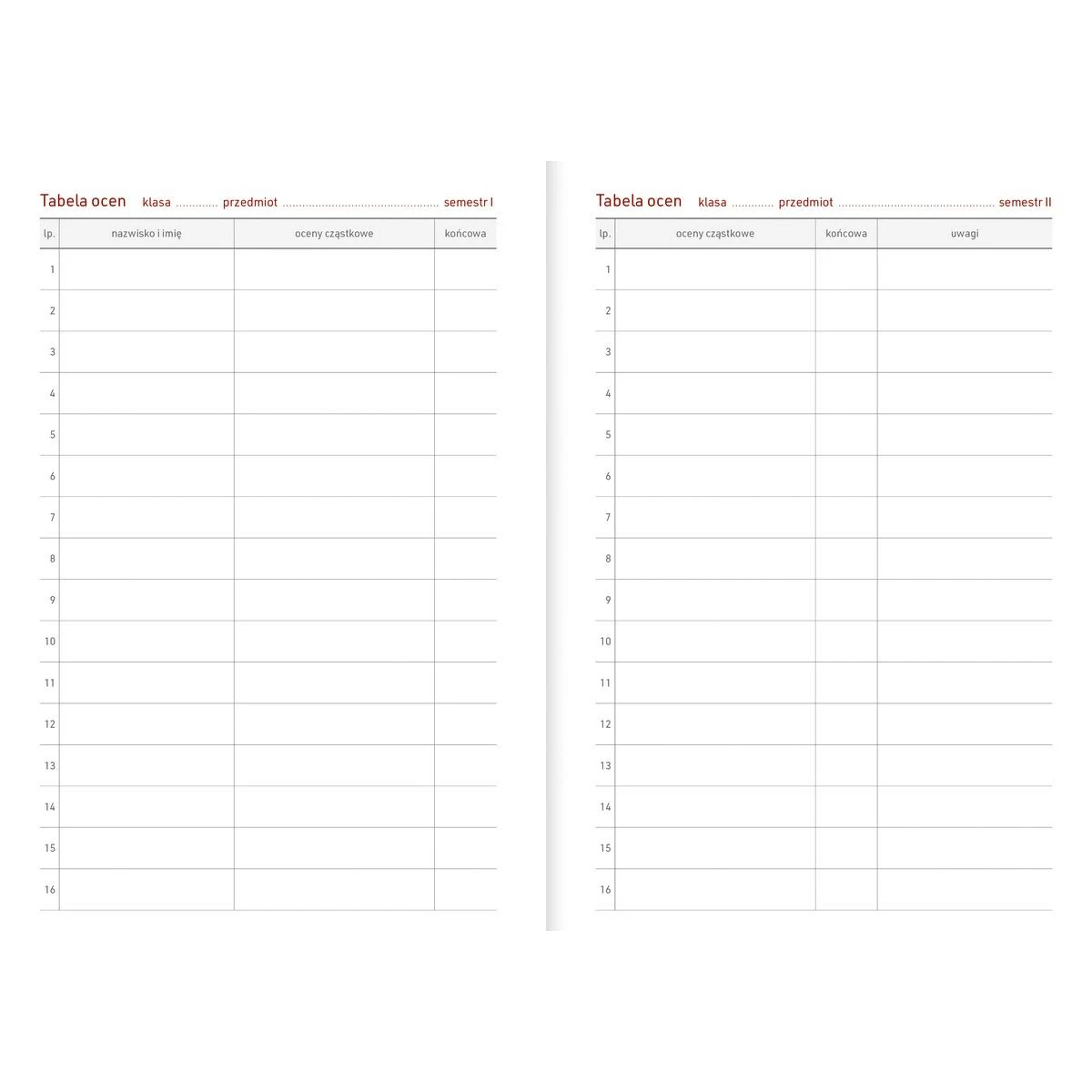 Tabela ocen klasa ____ przedmiot ____ semestr I

| lp. | nazwisko i imię | oceny cząstkowe | końcowa |
|---|---|---|---|
| 1 | | | |
| 2 | | | |
| 3 | | | |
| 4 | | | |
| 5 | | | |
| 6 | | | |
| 7 | | | |
| 8 | | | |
| 9 | | | |
| 10 | | | |
| 11 | | | |
| 12 | | | |
| 13 | | | |
| 14 | | | |
| 15 | | | |
| 16 | | | |

Tabela ocen klasa ____ przedmiot ____ semestr II

| lp. | oceny cząstkowe | końcowa | uwagi |
|---|---|---|---|
| 1 | | | |
| 2 | | | |
| 3 | | | |
| 4 | | | |
| 5 | | | |
| 6 | | | |
| 7 | | | |
| 8 | | | |
| 9 | | | |
| 10 | | | |
| 11 | | | |
| 12 | | | |
| 13 | | | |
| 14 | | | |
| 15 | | | |
| 16 | | | |